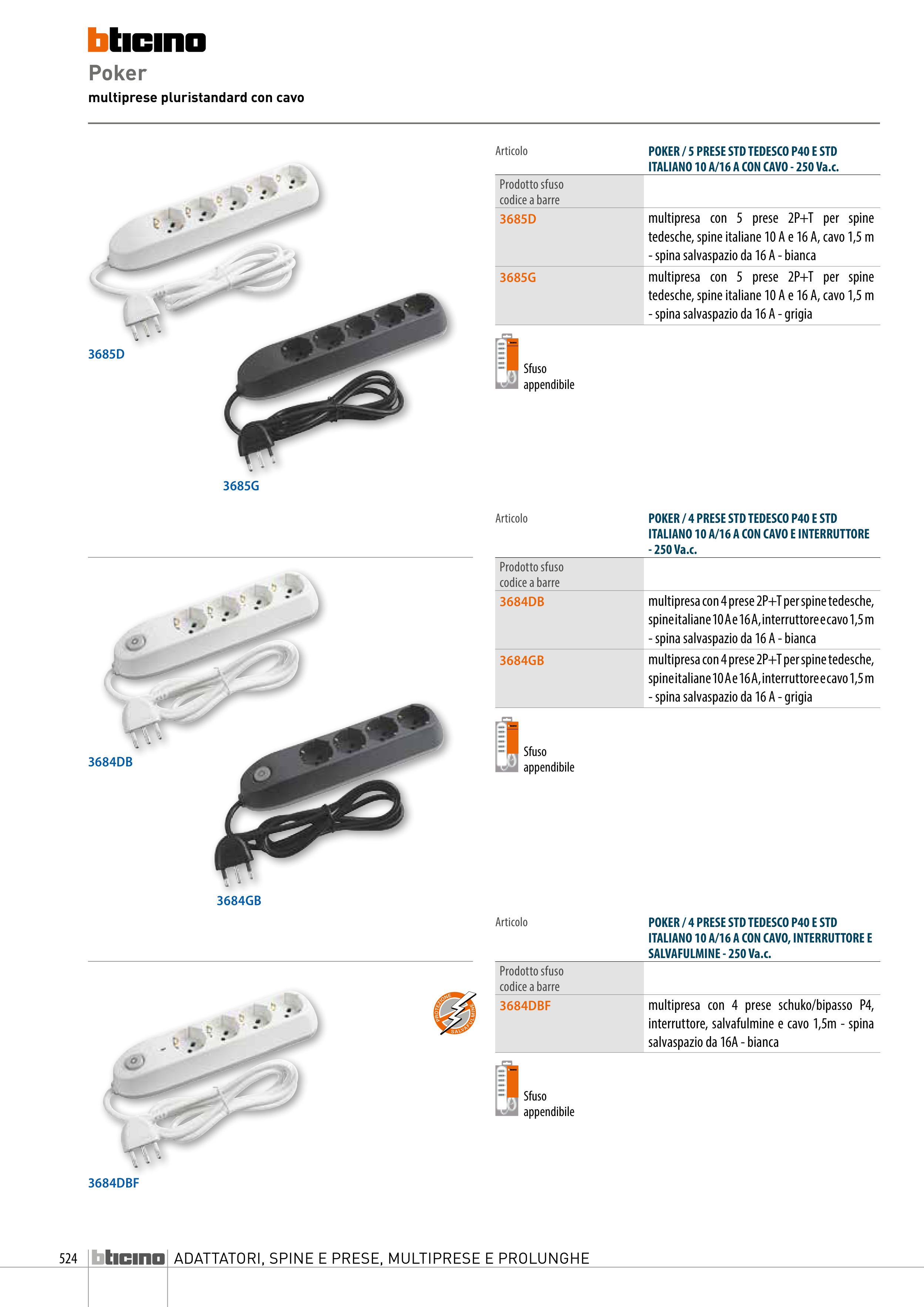 bticino
Poker
multiprese pluristandard con cavo

3685D

3685G

| Articolo | POKER / 5 PRESE STD TEDESCO P40 E STD ITALIANO 10 A/16 A CON CAVO - 250 Va.c. |
|---|---|
| Prodotto sfuso codice a barre | |
| 3685D | multipresa con 5 prese 2P+T per spine tedesche, spine italiane 10 A e 16 A, cavo 1,5 m - spina salvaspazio da 16 A - bianca |
| 3685G | multipresa con 5 prese 2P+T per spine tedesche, spine italiane 10 A e 16 A, cavo 1,5 m - spina salvaspazio da 16 A - grigia |

Sfuso appendibile

3684DB

3684GB

| Articolo | POKER / 4 PRESE STD TEDESCO P40 E STD ITALIANO 10 A/16 A CON CAVO E INTERRUTTORE - 250 Va.c. |
|---|---|
| Prodotto sfuso codice a barre | |
| 3684DB | multipresa con 4 prese 2P+T per spine tedesche, spine italiane 10 A e 16 A, interruttore e cavo 1,5 m - spina salvaspazio da 16 A - bianca |
| 3684GB | multipresa con 4 prese 2P+T per spine tedesche, spine italiane 10 A e 16 A, interruttore e cavo 1,5 m - spina salvaspazio da 16 A - grigia |

Sfuso appendibile

PROTEZIONE SALVAFULMINE

3684DBF

| Articolo | POKER / 4 PRESE STD TEDESCO P40 E STD ITALIANO 10 A/16 A CON CAVO, INTERRUTTORE E SALVAFULMINE - 250 Va.c. |
|---|---|
| Prodotto sfuso codice a barre | |
| 3684DBF | multipresa con 4 prese schuko/bipasso P4, interruttore, salvafulmine e cavo 1,5m - spina salvaspazio da 16A - bianca |

Sfuso appendibile

524 bticino ADATTATORI, SPINE E PRESE, MULTIPRESE E PROLUNGHE